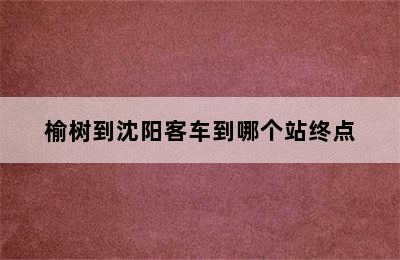 榆树到沈阳客车到哪个站终点